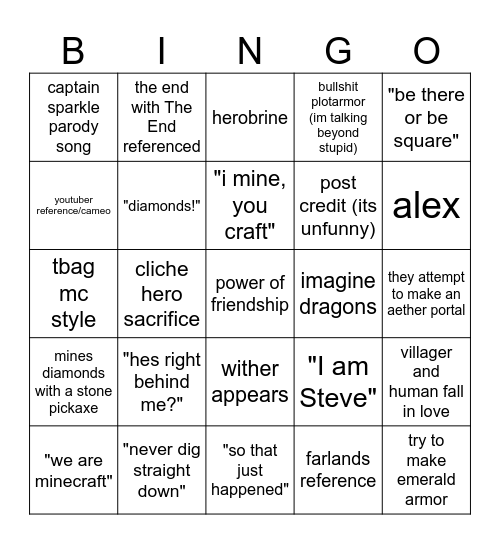 | B | I | N | G | O |
|---|---|---|---|---|
| captain sparkle parody song | the end with The End referenced | herobrine | bullshit plotarmor (im talking beyond stupid) | "be there or be square" |
| youtuber reference/cameo | "diamonds!" | "i mine, you craft" | post credit (its unfunny) | alex |
| tbag mc style | cliche hero sacrifice | power of friendship | imagine dragons | they attempt to make an aether portal |
| mines diamonds with a stone pickaxe | "hes right behind me?" | wither appears | "I am Steve" | villager and human fall in love |
| "we are minecraft" | "never dig straight down" | "so that just happened" | farlands reference | try to make emerald armor |